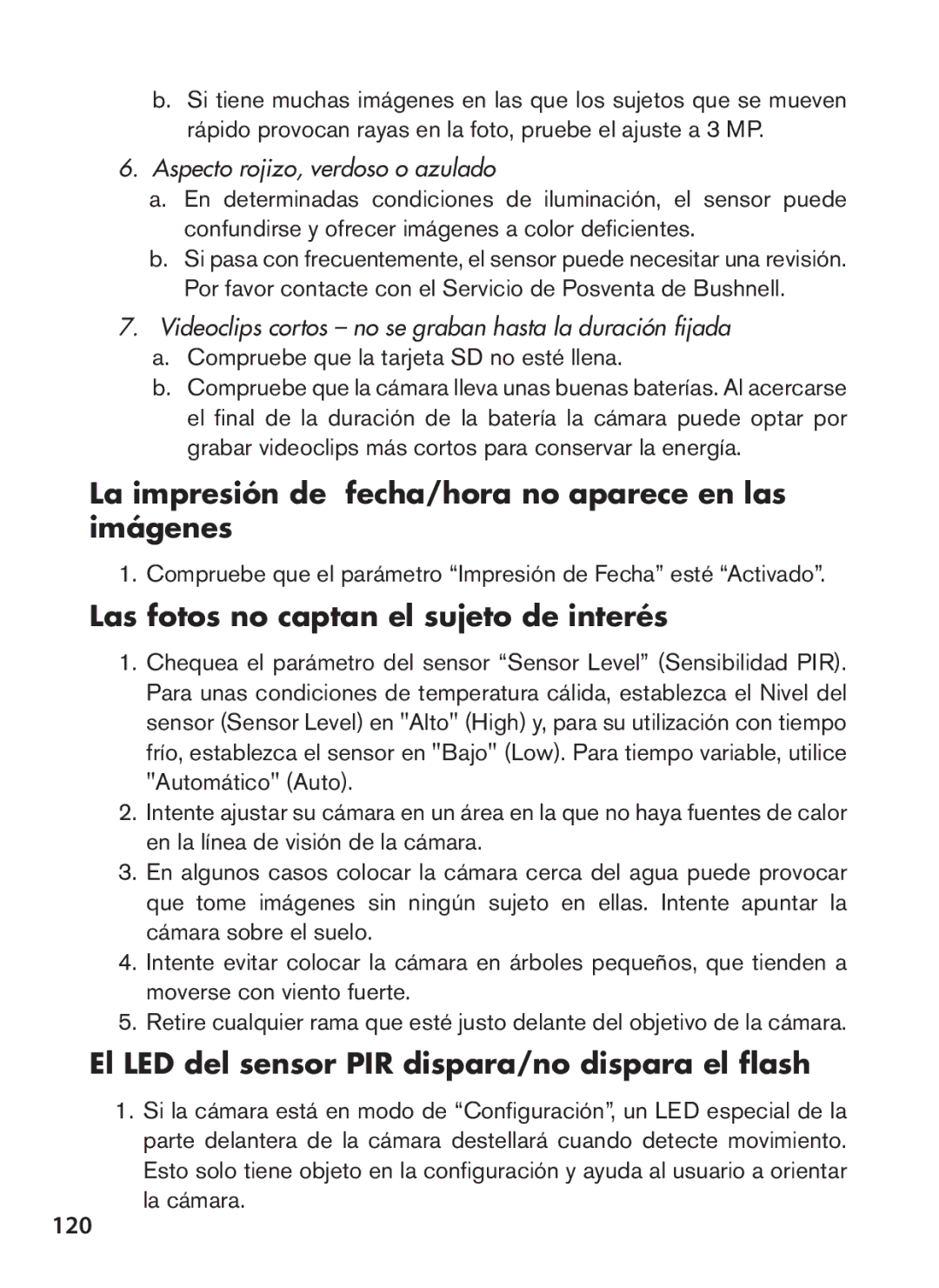 b. Si tiene muchas imágenes en las que los sujetos que se mueven rápido provocan rayas en la foto, pruebe el ajuste a 3 MP.

6. Aspecto rojizo, verdoso o azulado

a. En determinadas condiciones de iluminación, el sensor puede confundirse y ofrecer imágenes a color deficientes.

b. Si pasa con frecuentemente, el sensor puede necesitar una revisión. Por favor contacte con el Servicio de Posventa de Bushnell.

7. Videoclips cortos – no se graban hasta la duración fijada

a. Compruebe que la tarjeta SD no esté llena.

b. Compruebe que la cámara lleva unas buenas baterías. Al acercarse el final de la duración de la batería la cámara puede optar por grabar videoclips más cortos para conservar la energía.

La impresión de fecha/hora no aparece en las imágenes

1. Compruebe que el parámetro “Impresión de Fecha” esté “Activado”.

Las fotos no captan el sujeto de interés

1. Chequea el parámetro del sensor “Sensor Level” (Sensibilidad PIR). Para unas condiciones de temperatura cálida, establezca el Nivel del sensor (Sensor Level) en "Alto" (High) y, para su utilización con tiempo frío, establezca el sensor en "Bajo" (Low). Para tiempo variable, utilice "Automático" (Auto).

2. Intente ajustar su cámara en un área en la que no haya fuentes de calor en la línea de visión de la cámara.

3. En algunos casos colocar la cámara cerca del agua puede provocar que tome imágenes sin ningún sujeto en ellas. Intente apuntar la cámara sobre el suelo.

4. Intente evitar colocar la cámara en árboles pequeños, que tienden a moverse con viento fuerte.

5. Retire cualquier rama que esté justo delante del objetivo de la cámara.

El LED del sensor PIR dispara/no dispara el flash

1. Si la cámara está en modo de “Configuración”, un LED especial de la parte delantera de la cámara destellará cuando detecte movimiento. Esto solo tiene objeto en la configuración y ayuda al usuario a orientar la cámara.

120